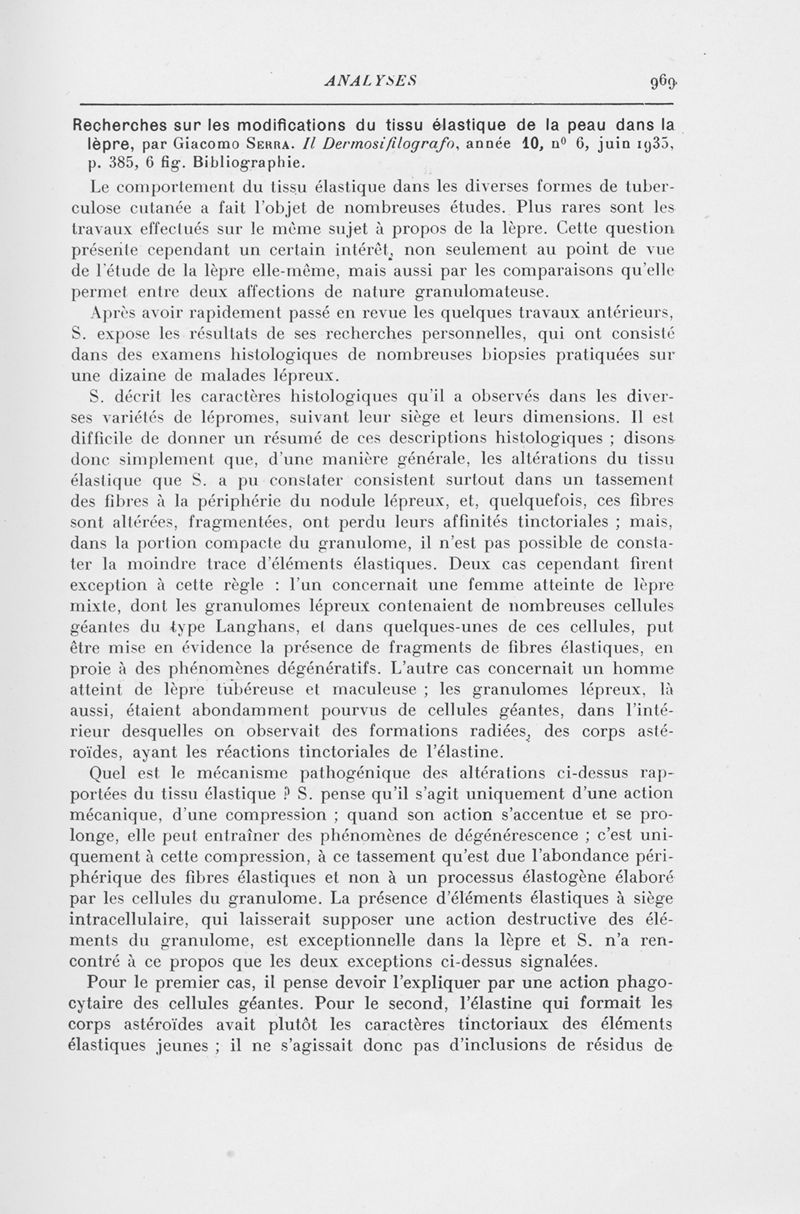 ANALYSES 969

Recherches sur les modifications du tissu élastique de la peau dans la lèpre, par Giacomo Serra. Il Dermosifilografo, année 10, n° 6, juin 1935, p. 385, 6 fig. Bibliographie.

Le comportement du tissu élastique dans les diverses formes de tuberculose cutanée a fait l'objet de nombreuses études. Plus rares sont les travaux effectués sur le même sujet à propos de la lèpre. Cette question présente cependant un certain intérêt, non seulement au point de vue de l'étude de la lèpre elle-même, mais aussi par les comparaisons qu'elle permet entre deux affections de nature granulomateuse.

Après avoir rapidement passé en revue les quelques travaux antérieurs, S. expose les résultats de ses recherches personnelles, qui ont consisté dans des examens histologiques de nombreuses biopsies pratiquées sur une dizaine de malades lépreux.

S. décrit les caractères histologiques qu'il a observés dans les diverses variétés de lépromes, suivant leur siège et leurs dimensions. Il est difficile de donner un résumé de ces descriptions histologiques ; disons donc simplement que, d'une manière générale, les altérations du tissu élastique que S. a pu constater consistent surtout dans un tassement des fibres à la périphérie du nodule lépreux, et, quelquefois, ces fibres sont altérées, fragmentées, ont perdu leurs affinités tinctoriales ; mais, dans la portion compacte du granulome, il n'est pas possible de constater la moindre trace d'éléments élastiques. Deux cas cependant firent exception à cette règle : l'un concernait une femme atteinte de lèpre mixte, dont les granulomes lépreux contenaient de nombreuses cellules géantes du type Langhans, et dans quelques-unes de ces cellules, put être mise en évidence la présence de fragments de fibres élastiques, en proie à des phénomènes dégénératifs. L'autre cas concernait un homme atteint de lèpre tubéreuse et maculeuse ; les granulomes lépreux, là aussi, étaient abondamment pourvus de cellules géantes, dans l'intérieur desquelles on observait des formations radiées, des corps astéroïdes, ayant les réactions tinctoriales de l'élastine.

Quel est le mécanisme pathogénique des altérations ci-dessus rapportées du tissu élastique ? S. pense qu'il s'agit uniquement d'une action mécanique, d'une compression ; quand son action s'accentue et se prolonge, elle peut entraîner des phénomènes de dégénérescence ; c'est uniquement à cette compression, à ce tassement qu'est due l'abondance périphérique des fibres élastiques et non à un processus élastogène élaboré par les cellules du granulome. La présence d'éléments élastiques à siège intracellulaire, qui laisserait supposer une action destructive des éléments du granulome, est exceptionnelle dans la lèpre et S. n'a rencontré à ce propos que les deux exceptions ci-dessus signalées.

Pour le premier cas, il pense devoir l'expliquer par une action phagocytaire des cellules géantes. Pour le second, l'élastine qui formait les corps astéroïdes avait plutôt les caractères tinctoriaux des éléments élastiques jeunes ; il ne s'agissait donc pas d'inclusions de résidus de